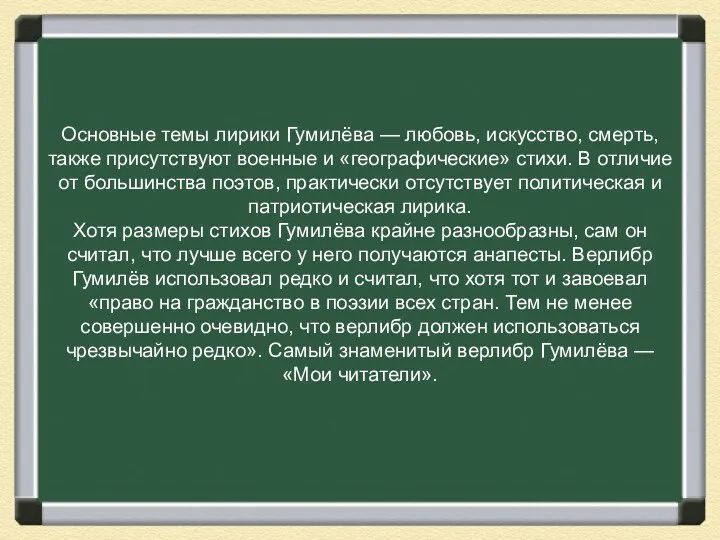 Основные темы лирики Гумилёва — любовь, искусство, смерть, также присутствуют военные и «географические» стихи. В отличие от большинства поэтов, практически отсутствует политическая и патриотическая лирика.
Хотя размеры стихов Гумилёва крайне разнообразны, сам он считал, что лучше всего у него получаются анапесты. Верлибр Гумилёв использовал редко и считал, что хотя тот и завоевал «право на гражданство в поэзии всех стран. Тем не менее совершенно очевидно, что верлибр должен использоваться чрезвычайно редко». Самый знаменитый верлибр Гумилёва — «Мои читатели».